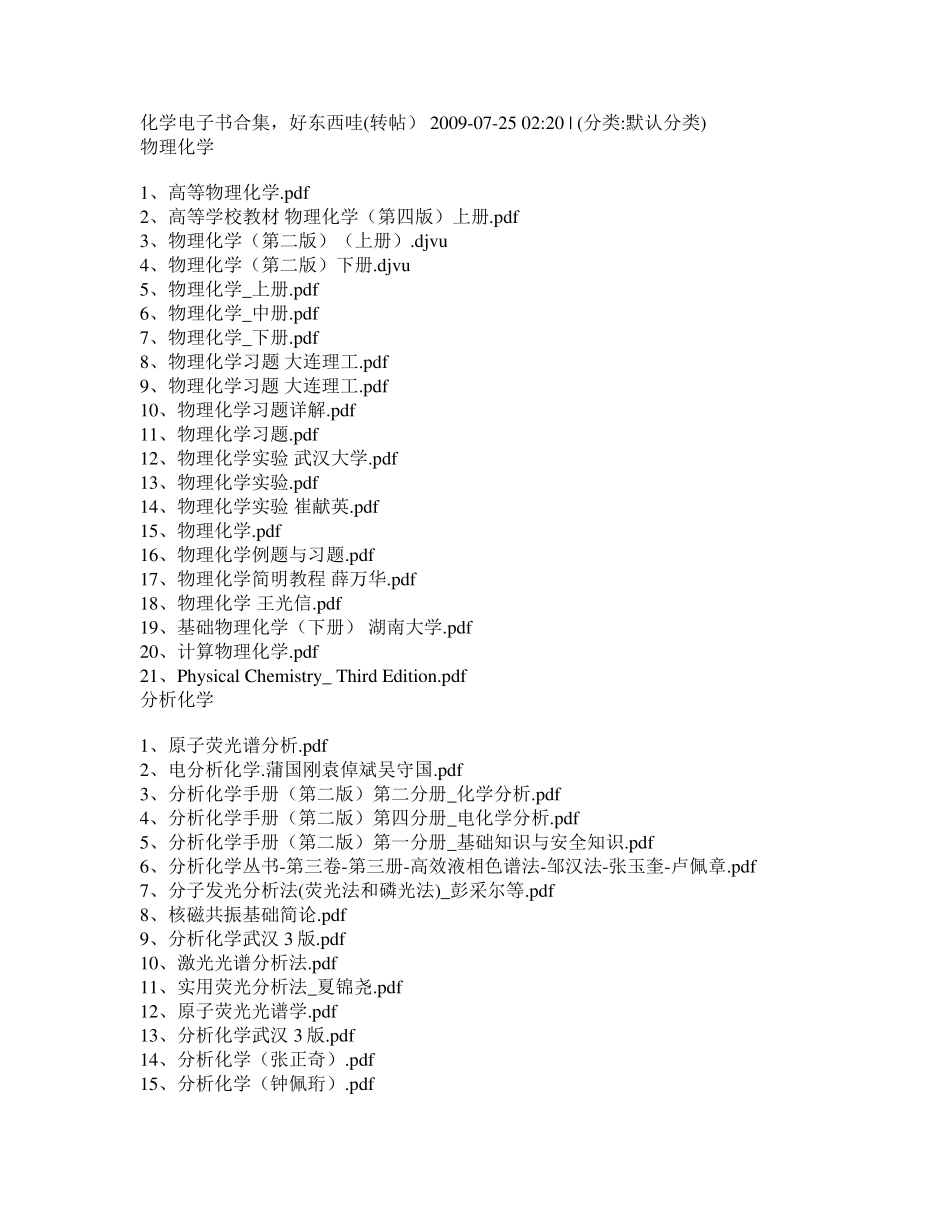 化学电子书合集，好东西哇(转帖） 2009-07-25 02:20 | (分类:默认分类)
物理化学

1、高等物理化学.pdf
2、高等学校教材 物理化学（第四版）上册.pdf
3、物理化学（第二版）（上册）.djvu
4、物理化学（第二版）下册.djvu
5、物理化学_上册.pdf
6、物理化学_中册.pdf
7、物理化学_下册.pdf
8、物理化学习题 大连理工.pdf
9、物理化学习题 大连理工.pdf
10、物理化学习题详解.pdf
11、物理化学习题.pdf
12、物理化学实验 武汉大学.pdf
13、物理化学实验.pdf
14、物理化学实验 崔献英.pdf
15、物理化学.pdf
16、物理化学例题与习题.pdf
17、物理化学简明教程 薛万华.pdf
18、物理化学 王光信.pdf
19、基础物理化学（下册） 湖南大学.pdf
20、计算物理化学.pdf
21、Physical Chemistry_ Third Edition.pdf
分析化学

1、原子荧光谱分析.pdf
2、电分析化学.蒲国刚袁倬斌吴守国.pdf
3、分析化学手册（第二版）第二分册_化学分析.pdf
4、分析化学手册（第二版）第四分册_电化学分析.pdf
5、分析化学手册（第二版）第一分册_基础知识与安全知识.pdf
6、分析化学丛书-第三卷-第三册-高效液相色谱法-邹汉法-张玉奎-卢佩章.pdf
7、分子发光分析法(荧光法和磷光法)_彭采尔等.pdf
8、核磁共振基础简论.pdf
9、分析化学武汉 3 版.pdf
10、激光光谱分析法.pdf
11、实用荧光分析法_夏锦尧.pdf
12、原子荧光光谱学.pdf
13、分析化学武汉 3 版.pdf
14、分析化学（张正奇）.pdf
15、分析化学（钟佩珩）.pdf